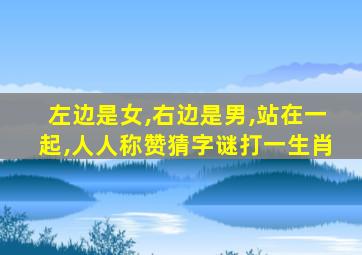 左边是女,右边是男,站在一起,人人称赞猜字谜打一生肖